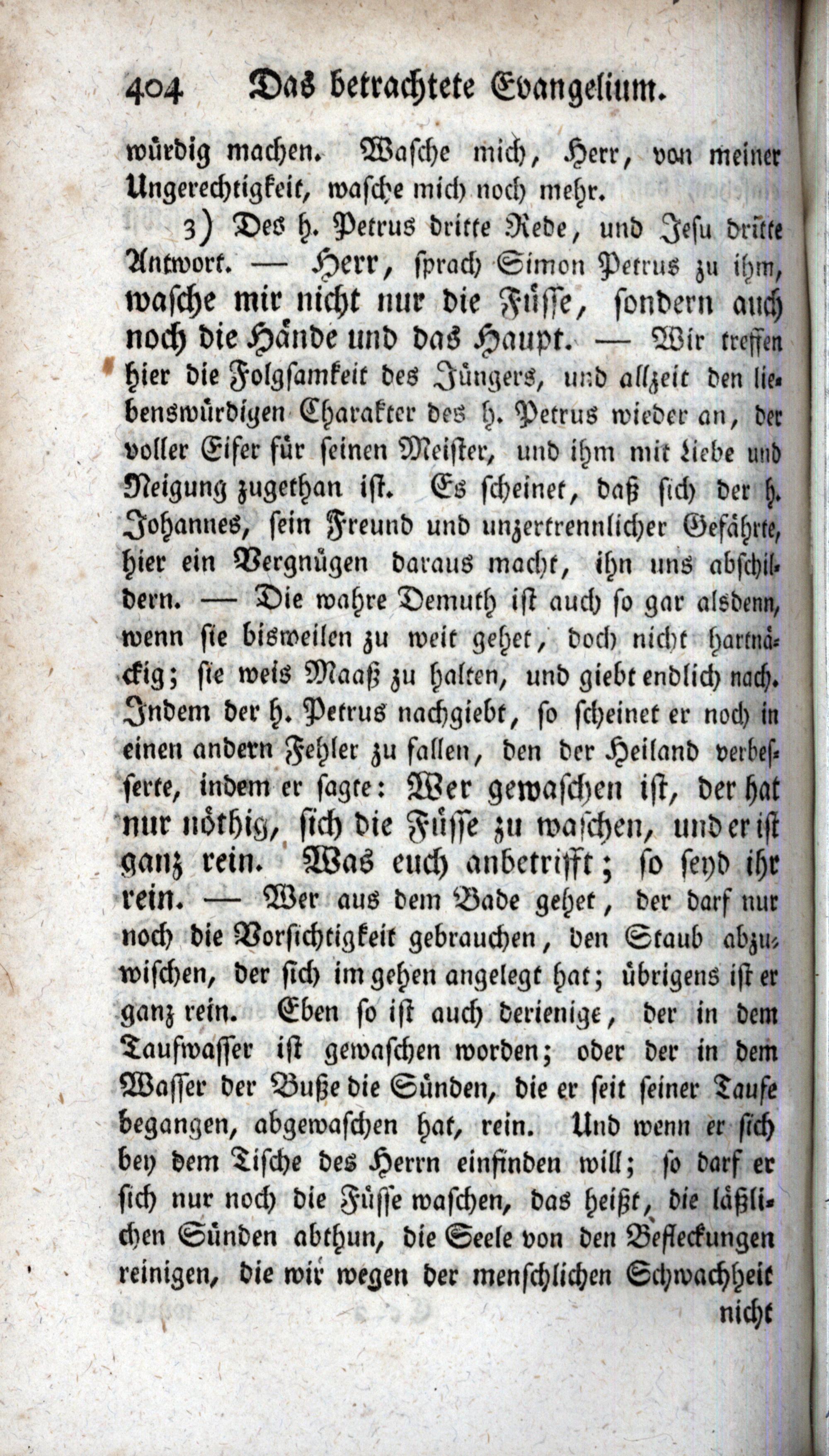 404 Das betrachtete Evangelium.

würdig machen. Wasche mich, Herr, von meiner Ungerechtigkeit, wasche mich noch mehr.

3) Des h. Petrus dritte Rede, und Jesu dritte Antwort. — Herr, sprach Simon Petrus zu ihm, wasche mir nicht nur die Füsse, sondern auch noch die Hände und das Haupt. — Wir treffen hier die Folgsamkeit des Jüngers, und allzeit den liebenswürdigen Charakter des h. Petrus wieder an, der voller Eifer für seinen Meister, und ihm mit Liebe und Neigung zugethan ist. Es scheinet, daß sich der h. Johannes, sein Freund und unzertrennlicher Gefährte, hier ein Vergnügen daraus macht, ihn uns abschildern. — Die wahre Demuth ist auch so gar alsdenn, wenn sie bisweilen zu weit gehet, doch nicht hartnäckig; sie weis Maaß zu halten, und giebt endlich nach. Indem der h. Petrus nachgiebt, so scheinet er noch in einen andern Fehler zu fallen, den der Heiland verbesserte, indem er sagte: Wer gewaschen ist, der hat nur nöthig, sich die Füsse zu waschen, und er ist ganz rein. Was euch anbetrifft; so seyd ihr rein. — Wer aus dem Bade gehet, der darf nur noch die Vorsichtigkeit gebrauchen, den Staub abzuwischen, der sich im gehen angelegt hat; übrigens ist er ganz rein. Eben so ist auch derienige, der in dem Taufwasser ist gewaschen worden; oder der in dem Wasser der Buße die Sünden, die er seit seiner Taufe begangen, abgewaschen hat, rein. Und wenn er sich bey dem Tische des Herrn einfinden will; so darf er sich nur noch die Füsse waschen, das heißt, die läßlichen Sünden abthun, die Seele von den Befleckungen reinigen, die wir wegen der menschlichen Schwachheit

nicht